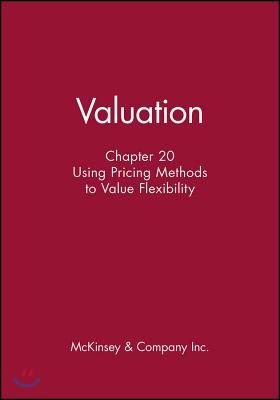 Valuation

Chapter 20
Using Pricing Methods to Value Flexibility

McKinsey & Company Inc.